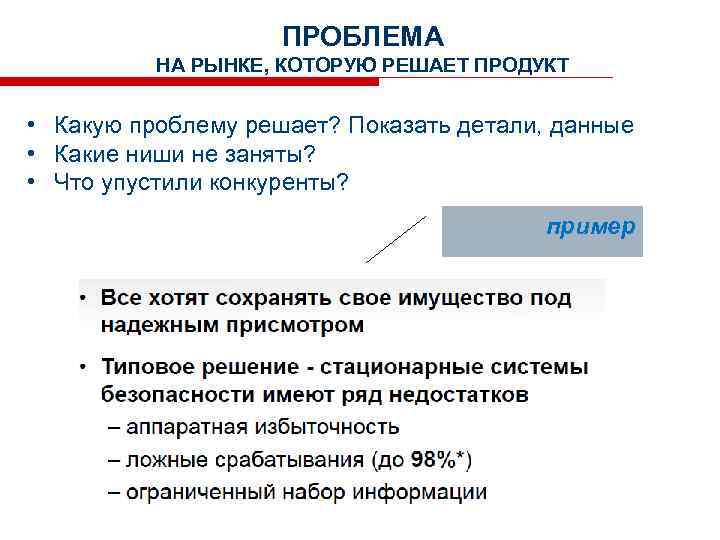 ПРОБЛЕМА
НА РЫНКЕ, КОТОРУЮ РЕШАЕТ ПРОДУКТ

• Какую проблему решает? Показать детали, данные
• Какие ниши не заняты?
• Что упустили конкуренты?

пример

• Все хотят сохранять свое имущество под надежным присмотром

• Типовое решение - стационарные системы безопасности имеют ряд недостатков
– аппаратная избыточность
– ложные срабатывания (до 98%*)
– ограниченный набор информации